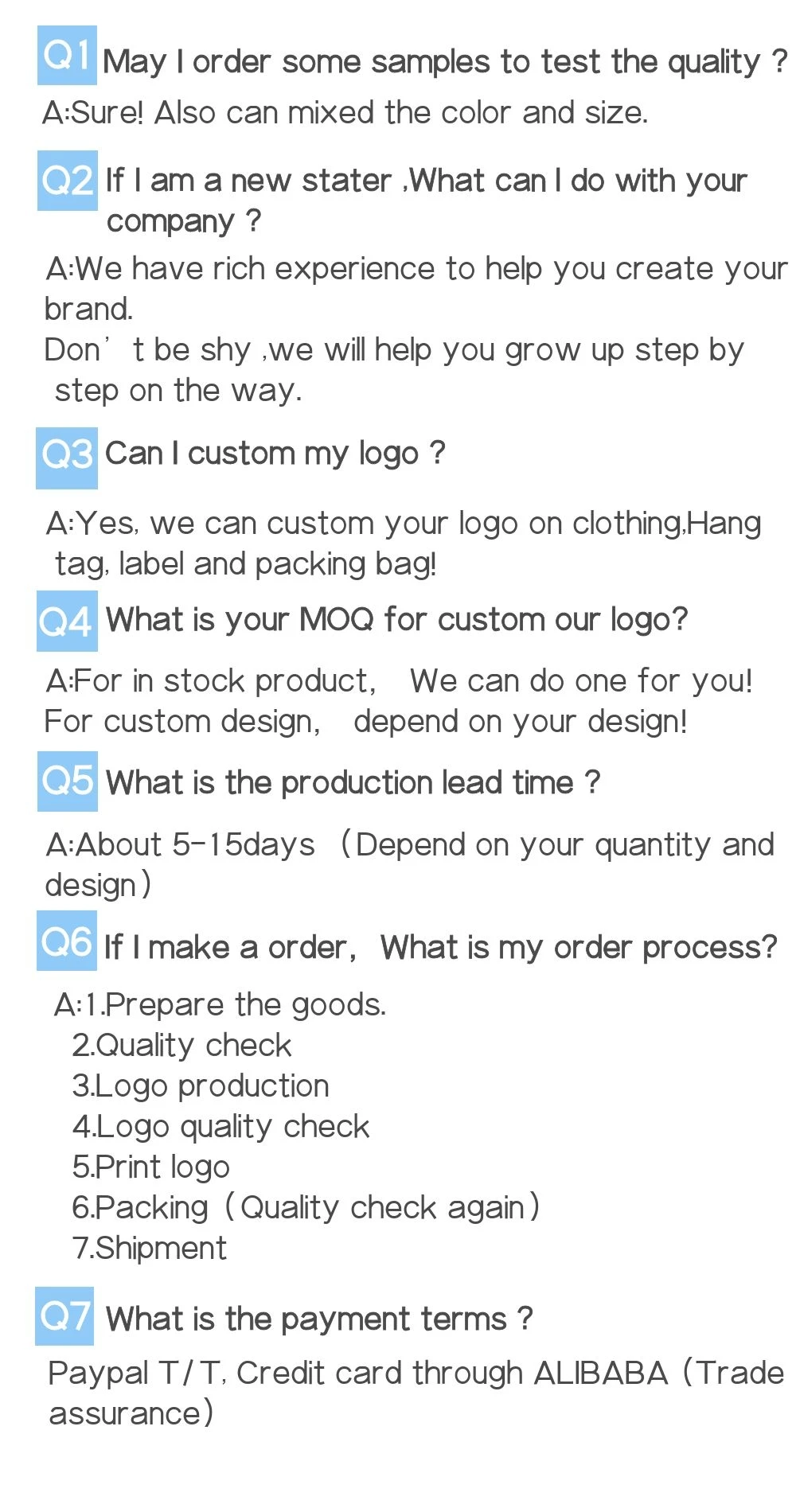 Q1 May I order some samples to test the quality ?

A:Sure! Also can mixed the color and size.

Q2 If I am a new stater ,What can I do with your company ?

A:We have rich experience to help you create your brand.

Don't be shy ,we will help you grow up step by step on the way.

Q3 Can I custom my logo ?

A:Yes, we can custom your logo on clothing,Hang tag, label and packing bag!

Q4 What is your MOQ for custom our logo?

A:For in stock product, We can do one for you!
For custom design, depend on your design!

Q5 What is the production lead time ?

A:About 5-15days (Depend on your quantity and design)

Q6 If I make a order, What is my order process?

A:1.Prepare the goods.
2.Quality check
3.Logo production
4.Logo quality check
5.Print logo
6.Packing (Quality check again)
7.Shipment

Q7 What is the payment terms ?

Paypal T/T, Credit card through ALIBABA (Trade assurance)